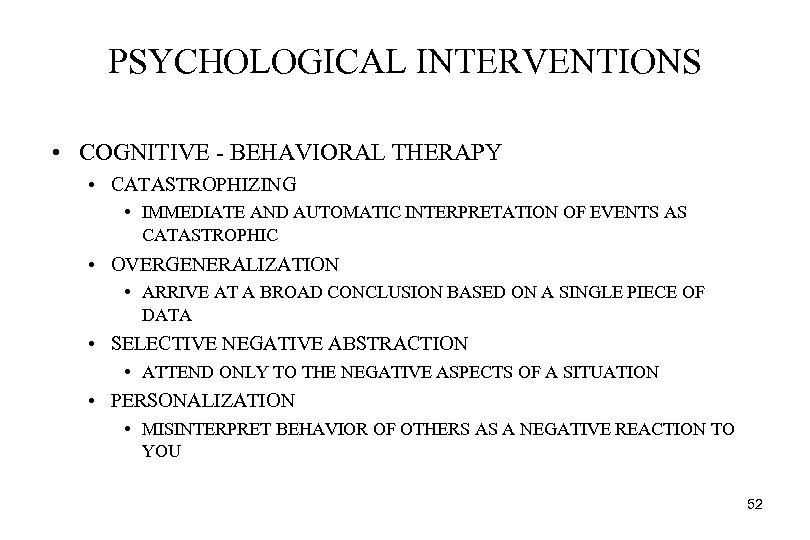 PSYCHOLOGICAL INTERVENTIONS

• COGNITIVE - BEHAVIORAL THERAPY
  • CATASTROPHIZING
    • IMMEDIATE AND AUTOMATIC INTERPRETATION OF EVENTS AS CATASTROPHIC
  • OVERGENERALIZATION
    • ARRIVE AT A BROAD CONCLUSION BASED ON A SINGLE PIECE OF DATA
  • SELECTIVE NEGATIVE ABSTRACTION
    • ATTEND ONLY TO THE NEGATIVE ASPECTS OF A SITUATION
  • PERSONALIZATION
    • MISINTERPRET BEHAVIOR OF OTHERS AS A NEGATIVE REACTION TO YOU

52